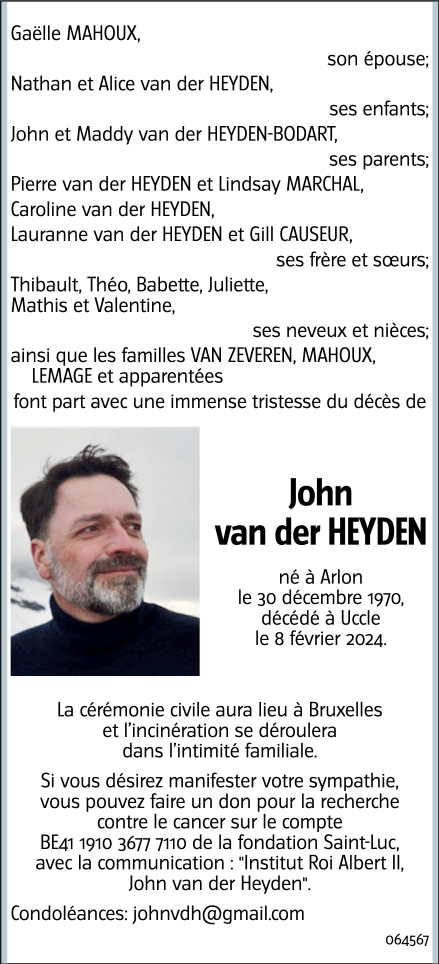 Gaëlle MAHOUX,
son épouse;
Nathan et Alice van der HEYDEN,
ses enfants;
John et Maddy van der HEYDEN-BODART,
ses parents;
Pierre van der HEYDEN et Lindsay MARCHAL,
Caroline van der HEYDEN,
Lauranne van der HEYDEN et Gill CAUSEUR,
ses frère et sœurs;
Thibault, Théo, Babette, Juliette,
Mathis et Valentine,
ses neveux et nièces;
ainsi que les familles VAN ZEVEREN, MAHOUX, LEMAGE et apparentées
font part avec une immense tristesse du décès de

John
van der HEYDEN

né à Arlon
le 30 décembre 1970,
décédé à Uccle
le 8 février 2024.

La cérémonie civile aura lieu à Bruxelles et l'incinération se déroulera dans l'intimité familiale.

Si vous désirez manifester votre sympathie, vous pouvez faire un don pour la recherche contre le cancer sur le compte BE41 1910 3677 7110 de la fondation Saint-Luc, avec la communication : "Institut Roi Albert II, John van der Heyden".

Condoléances: johnvdh@gmail.com

064567